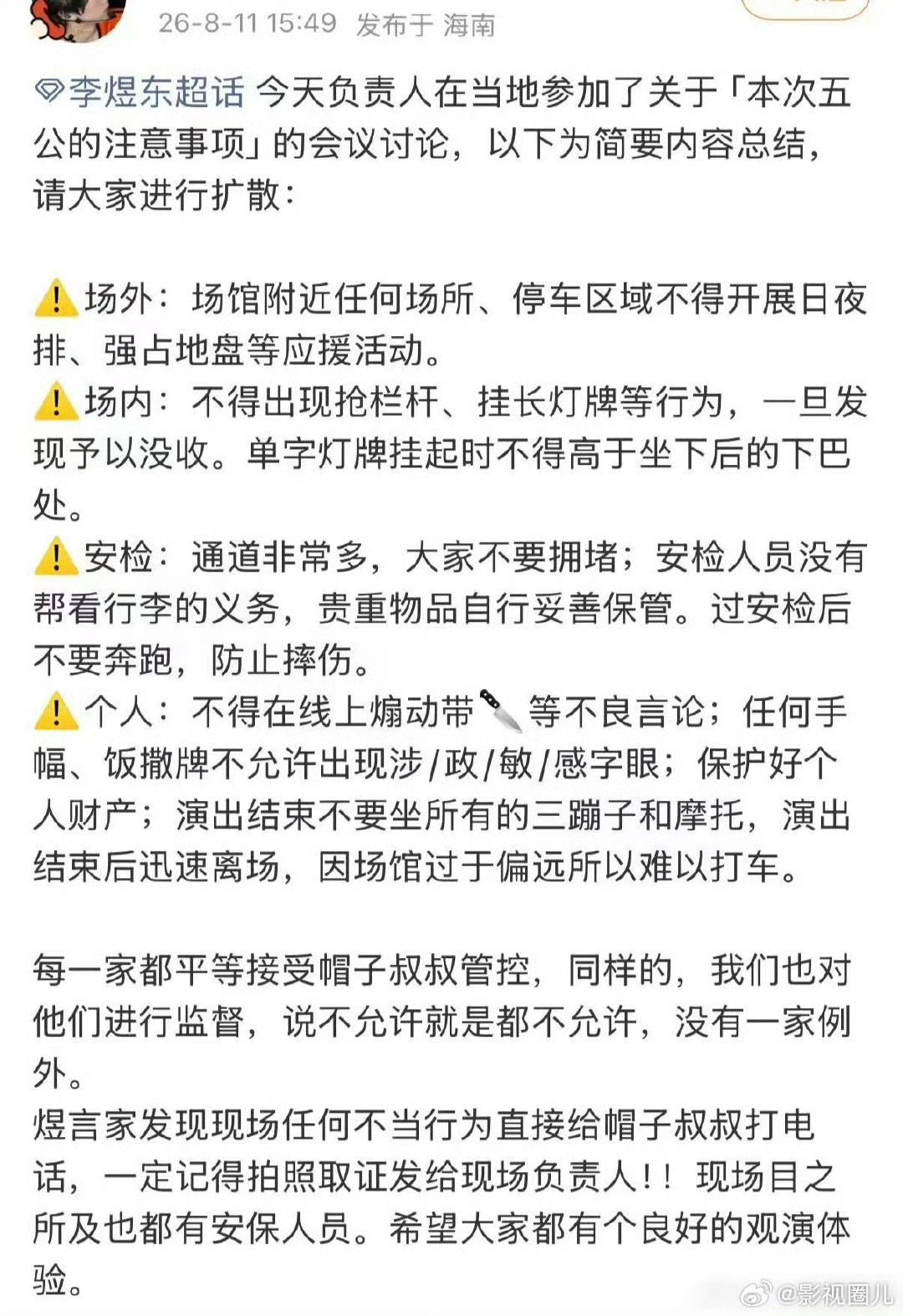 26-8-11 15:49 发布于 海南

李煜东超话 今天负责人在当地参加了关于「本次五公的注意事项」的会议讨论，以下为简要内容总结，请大家进行扩散：

⚠️场外：场馆附近任何场所、停车区域不得开展日夜排、强占地盘等应援活动。
⚠️场内：不得出现抢栏杆、挂长灯牌等行为，一旦发现予以没收。单字灯牌挂起时不得高于坐下后的下巴处。
⚠️安检：通道非常多，大家不要拥堵；安检人员没有帮看行李的义务，贵重物品自行妥善保管。过安检后不要奔跑，防止摔伤。
⚠️个人：不得在线上煽动带🔪等不良言论；任何手幅、饭撒牌不允许出现涉/政/敏/感字眼；保护好个人财产；演出结束不要坐所有的三蹦子和摩托，演出结束后迅速离场，因场馆过于偏远所以难以打车。

每一家都平等接受帽子叔叔管控，同样的，我们也对他们进行监督，说不允许就是都不允许，没有一家例外。
煜言家发现现场任何不当行为直接给帽子叔叔打电话，一定记得拍照取证发给现场负责人！！现场目之所及也都有安保人员。希望大家都有个良好的观演体验。

@影视圈儿